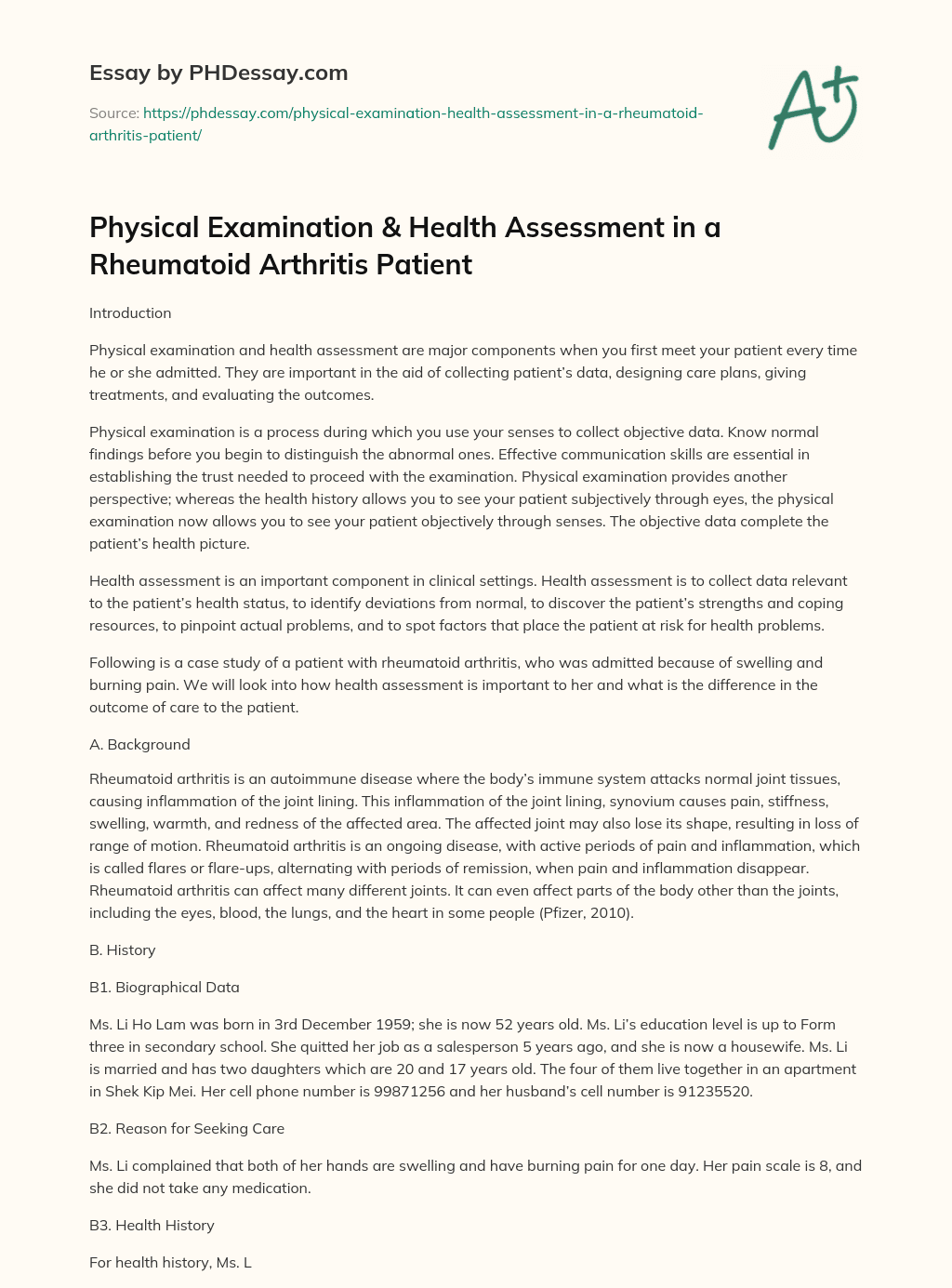 Essay by PHDessay.com

Source: https://phdessay.com/physical-examination-health-assessment-in-a-rheumatoid-arthritis-patient/

A+

Physical Examination & Health Assessment in a Rheumatoid Arthritis Patient

Introduction

Physical examination and health assessment are major components when you first meet your patient every time he or she admitted. They are important in the aid of collecting patient's data, designing care plans, giving treatments, and evaluating the outcomes.

Physical examination is a process during which you use your senses to collect objective data. Know normal findings before you begin to distinguish the abnormal ones. Effective communication skills are essential in establishing the trust needed to proceed with the examination. Physical examination provides another perspective; whereas the health history allows you to see your patient subjectively through eyes, the physical examination now allows you to see your patient objectively through senses. The objective data complete the patient's health picture.

Health assessment is an important component in clinical settings. Health assessment is to collect data relevant to the patient's health status, to identify deviations from normal, to discover the patient's strengths and coping resources, to pinpoint actual problems, and to spot factors that place the patient at risk for health problems.

Following is a case study of a patient with rheumatoid arthritis, who was admitted because of swelling and burning pain. We will look into how health assessment is important to her and what is the difference in the outcome of care to the patient.

A. Background

Rheumatoid arthritis is an autoimmune disease where the body's immune system attacks normal joint tissues, causing inflammation of the joint lining. This inflammation of the joint lining, synovium causes pain, stiffness, swelling, warmth, and redness of the affected area. The affected joint may also lose its shape, resulting in loss of range of motion. Rheumatoid arthritis is an ongoing disease, with active periods of pain and inflammation, which is called flares or flare-ups, alternating with periods of remission, when pain and inflammation disappear. Rheumatoid arthritis can affect many different joints. It can even affect parts of the body other than the joints, including the eyes, blood, the lungs, and the heart in some people (Pfizer, 2010).

B. History

B1. Biographical Data

Ms. Li Ho Lam was born in 3rd December 1959; she is now 52 years old. Ms. Li's education level is up to Form three in secondary school. She quitted her job as a salesperson 5 years ago, and she is now a housewife. Ms. Li is married and has two daughters which are 20 and 17 years old. The four of them live together in an apartment in Shek Kip Mei. Her cell phone number is 99871256 and her husband's cell number is 91235520.

B2. Reason for Seeking Care

Ms. Li complained that both of her hands are swelling and have burning pain for one day. Her pain scale is 8, and she did not take any medication.

B3. Health History

For health history, Ms. L